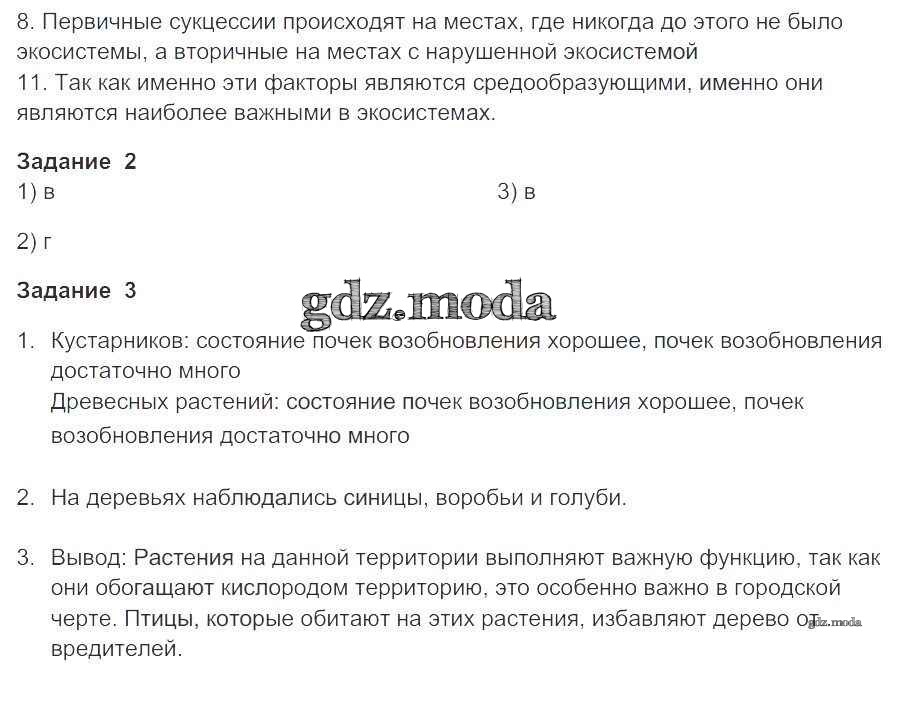 8. Первичные сукцессии происходят на местах, где никогда до этого не было экосистемы, а вторичные на местах с нарушенной экосистемой
11. Так как именно эти факторы являются средообразующими, именно они являются наиболее важными в экосистемах.

Задание 2
1) в
3) в

2) г

Задание 3
gdz.moda

1. Кустарников: состояние почек возобновления хорошее, почек возобновления достаточно много
Древесных растений: состояние почек возобновления хорошее, почек возобновления достаточно много

2. На деревьях наблюдались синицы, воробьи и голуби.

3. Вывод: Растения на данной территории выполняют важную функцию, так как они обогащают кислородом территорию, это особенно важно в городской черте. Птицы, которые обитают на этих растения, избавляют дерево от вредителей.
gdz.moda